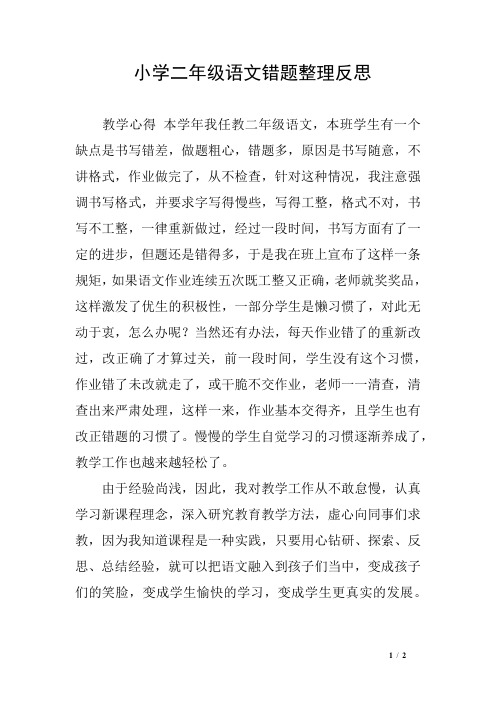 小学二年级语文错题整理反思

教学心得 本学年我任教二年级语文，本班学生有一个缺点是书写错差，做题粗心，错题多，原因是书写随意，不讲格式，作业做完了，从不检查，针对这种情况，我注意强调书写格式，并要求字写得慢些，写得工整，格式不对，书写不工整，一律重新做过，经过一段时间，书写方面有了一定的进步，但题还是错得多，于是我在班上宣布了这样一条规矩，如果语文作业连续五次既工整又正确，老师就奖奖品，这样激发了优生的积极性，一部分学生是懒习惯了，对此无动于衷，怎么办呢？当然还有办法，每天作业错了的重新改过，改正确了才算过关，前一段时间，学生没有这个习惯，作业错了未改就走了，或干脆不交作业，老师一一清查，清查出来严肃处理，这样一来，作业基本交得齐，且学生也有改正错题的习惯了。慢慢的学生自觉学习的习惯逐渐养成了，教学工作也越来越轻松了。

由于经验尚浅，因此，我对教学工作从不敢怠慢，认真学习新课程理念，深入研究教育教学方法，虚心向同事们求教，因为我知道课程是一种实践，只要用心钻研、探索、反思、总结经验，就可以把语文融入到孩子们当中，变成孩子们的笑脸，变成学生愉快的学习，变成学生更真实的发展。

1 / 2